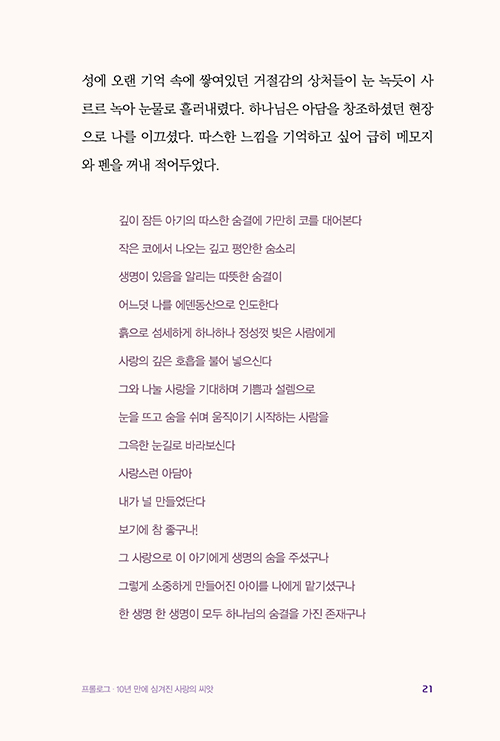 성에 오랜 기억 속에 쌓여있던 거절감의 상처들이 눈 녹듯이 사르르 녹아 눈물로 흘러내렸다. 하나님은 아담을 창조하셨던 현장으로 나를 이끄셨다. 따스한 느낌을 기억하고 싶어 급히 메모지와 펜을 꺼내 적어두었다.

깊이 잠든 아기의 따스한 숨결에 가만히 코를 대어본다
작은 코에서 나오는 깊고 평안한 숨소리
생명이 있음을 알리는 따뜻한 숨결이
어느덧 나를 에덴동산으로 인도한다
흙으로 섬세하게 하나하나 정성껏 빚은 사람에게
사랑의 깊은 호흡을 불어 넣으신다
그와 나눌 사랑을 기대하며 기쁨과 설렘으로
눈을 뜨고 숨을 쉬며 움직이기 시작하는 사람을
그윽한 눈길로 바라보신다
사랑스런 아담아
내가 널 만들었단다
보기에 참 좋구나!
그 사랑으로 이 아기에게 생명의 숨을 주셨구나
그렇게 소중하게 만들어진 아이를 나에게 맡기셨구나
한 생명 한 생명이 모두 하나님의 숨결을 가진 존재구나

프롤로그 · 10년 만에 심겨진 사랑의 씨앗 21